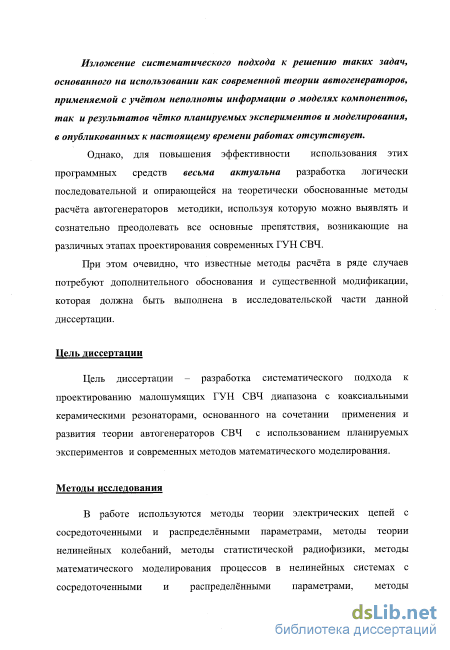 Изложение систематического подхода к решению таких задач, основанного на использовании как современной теории автогенераторов, применяемой с учётом неполноты информации о моделях компонентов, так и результатов чётко планируемых экспериментов и моделирования, в опубликованных к настоящему времени работах отсутствует.

Однако, для повышения эффективности использования этих программных средств весьма актуальна разработка логически последовательной и опирающейся на теоретически обоснованные методы расчёта автогенераторов методики, используя которую можно выявлять и сознательно преодолевать все основные препятствия, возникающие на различных этапах проектирования современных ГУН СВЧ.

При этом очевидно, что известные методы расчёта в ряде случаев потребуют дополнительного обоснования и существенной модификации, которая должна быть выполнена в исследовательской части данной диссертации.

Цель диссертации

Цель диссертации – разработка систематического подхода к проектированию малошумящих ГУН СВЧ диапазона с коаксиальными керамическими резонаторами, основанного на сочетании применения и развития теории автогенераторов СВЧ с использованием планируемых экспериментов и современных методов математического моделирования.

Методы исследования

В работе используются методы теории электрических цепей с сосредоточенными и распределёнными параметрами, методы теории нелинейных колебаний, методы статистической радиофизики, методы математического моделирования процессов в нелинейных системах с сосредоточенными и распределёнными параметрами, методы

dsLib.net
библиотека диссертаций